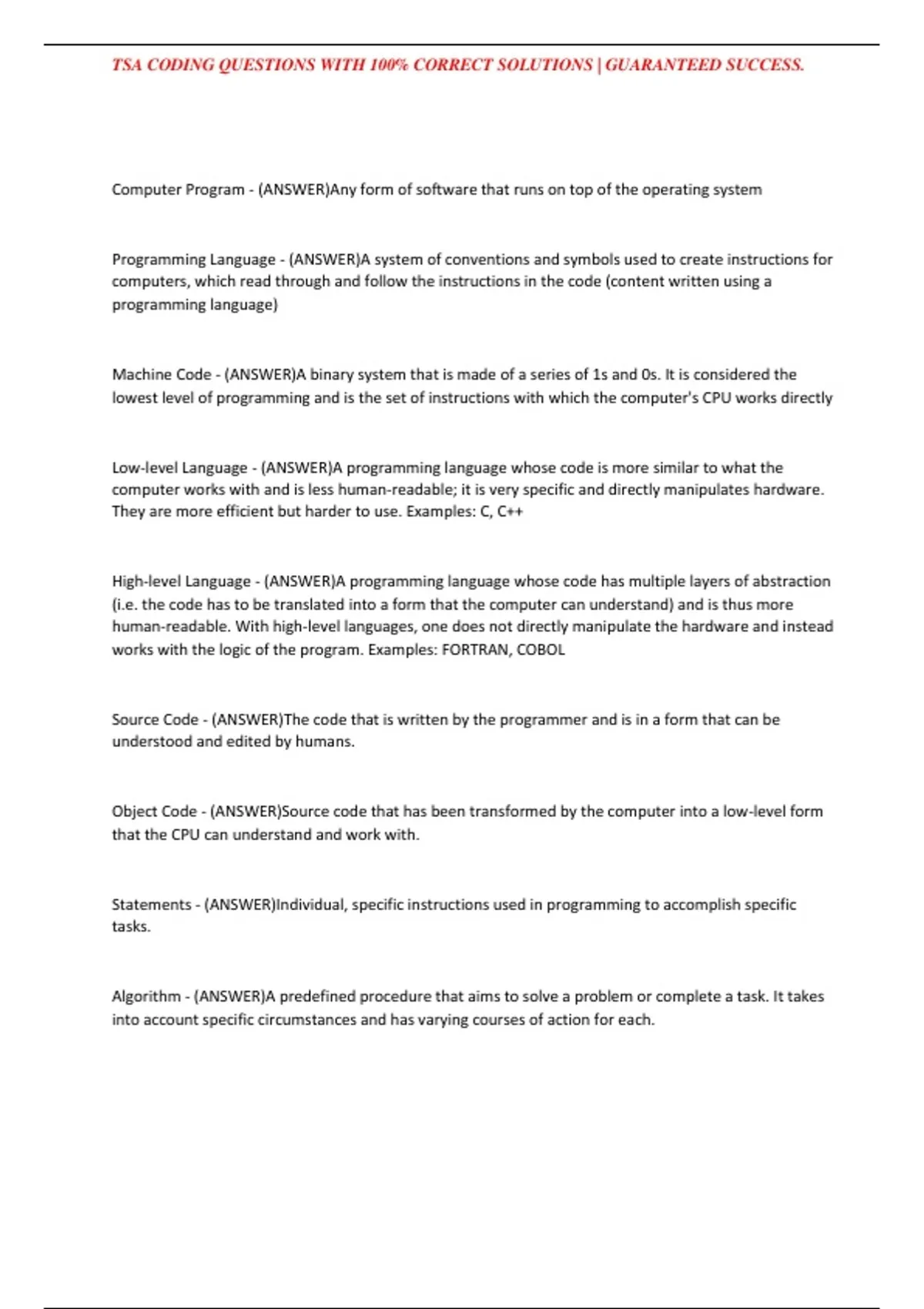 TSA CODING QUESTIONS WITH 100% CORRECT SOLUTIONS | GUARANTEED SUCCESS.

Computer Program - (ANSWER)Any form of software that runs on top of the operating system

Programming Language - (ANSWER)A system of conventions and symbols used to create instructions for computers, which read through and follow the instructions in the code (content written using a programming language)

Machine Code - (ANSWER)A binary system that is made of a series of 1s and 0s. It is considered the lowest level of programming and is the set of instructions with which the computer's CPU works directly

Low-level Language - (ANSWER)A programming language whose code is more similar to what the computer works with and is less human-readable; it is very specific and directly manipulates hardware. They are more efficient but harder to use. Examples: C, C++

High-level Language - (ANSWER)A programming language whose code has multiple layers of abstraction (i.e. the code has to be translated into a form that the computer can understand) and is thus more human-readable. With high-level languages, one does not directly manipulate the hardware and instead works with the logic of the program. Examples: FORTRAN, COBOL

Source Code - (ANSWER)The code that is written by the programmer and is in a form that can be understood and edited by humans.

Object Code - (ANSWER)Source code that has been transformed by the computer into a low-level form that the CPU can understand and work with.

Statements - (ANSWER)Individual, specific instructions used in programming to accomplish specific tasks.

Algorithm - (ANSWER)A predefined procedure that aims to solve a problem or complete a task. It takes into account specific circumstances and has varying courses of action for each.